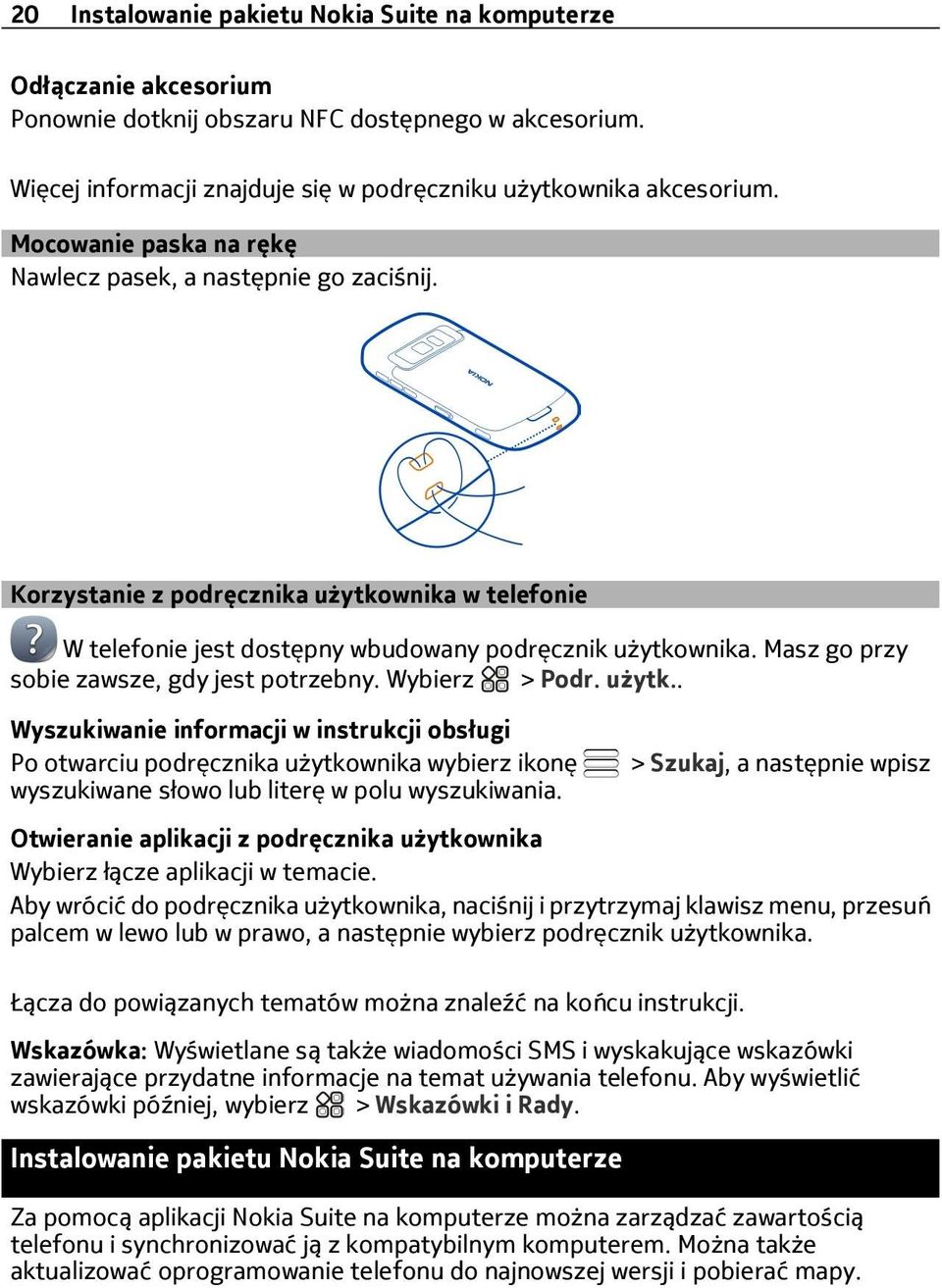 20 Instalowanie pakietu Nokia Suite na komputerze

Odłączanie akcesorium
Ponownie dotknij obszaru NFC dostępnego w akcesorium.

Więcej informacji znajduje się w podręczniku użytkownika akcesorium.

Mocowanie paska na rękę
Nawlecz pasek, a następnie go zaciśnij.

NOKIA

Korzystanie z podręcznika użytkownika w telefonie
W telefonie jest dostępny wbudowany podręcznik użytkownika. Masz go przy sobie zawsze, gdy jest potrzebny. Wybierz > Podr. użytk..

Wyszukiwanie informacji w instrukcji obsługi
Po otwarciu podręcznika użytkownika wybierz ikonę > Szukaj, a następnie wpisz wyszukiwane słowo lub literę w polu wyszukiwania.

Otwieranie aplikacji z podręcznika użytkownika
Wybierz łącze aplikacji w temacie.
Aby wrócić do podręcznika użytkownika, naciśnij i przytrzymaj klawisz menu, przesuń palcem w lewo lub w prawo, a następnie wybierz podręcznik użytkownika.

Łącza do powiązanych tematów można znaleźć na końcu instrukcji.

Wskazówka: Wyświetlane są także wiadomości SMS i wyskakujące wskazówki zawierające przydatne informacje na temat używania telefonu. Aby wyświetlić wskazówki później, wybierz > Wskazówki i Rady.

Instalowanie pakietu Nokia Suite na komputerze

Za pomocą aplikacji Nokia Suite na komputerze można zarządzać zawartością telefonu i synchronizować ją z kompatybilnym komputerem. Można także aktualizować oprogramowanie telefonu do najnowszej wersji i pobierać mapy.